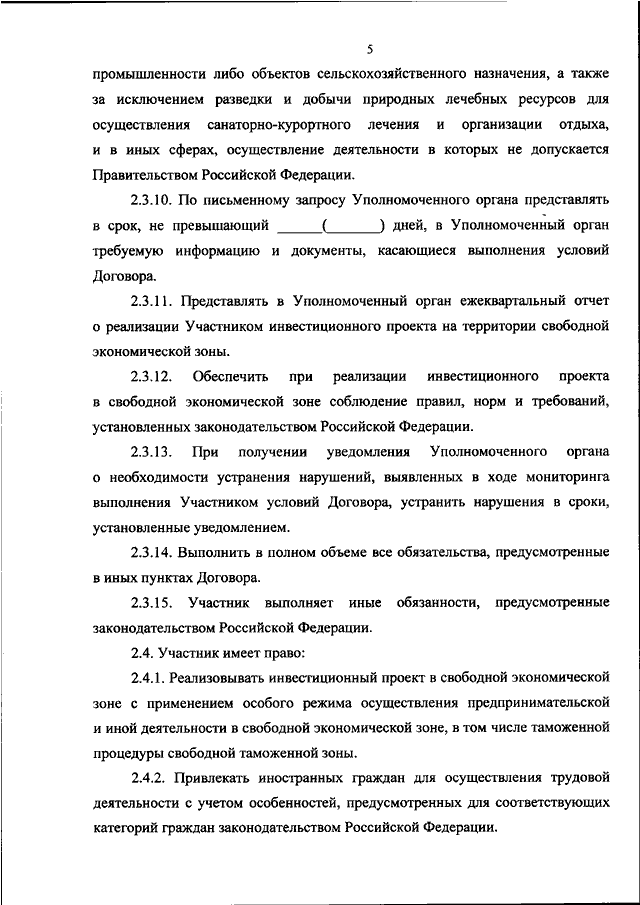 5

промышленности либо объектов сельскохозяйственного назначения, а также за исключением разведки и добычи природных лечебных ресурсов для осуществления санаторно-курортного лечения и организации отдыха, и в иных сферах, осуществление деятельности в которых не допускается Правительством Российской Федерации.

2.3.10. По письменному запросу Уполномоченного органа представлять в срок, не превышающий ______(_______) дней, в Уполномоченный орган требуемую информацию и документы, касающиеся выполнения условий Договора.

2.3.11. Представлять в Уполномоченный орган ежеквартальный отчет о реализации Участником инвестиционного проекта на территории свободной экономической зоны.

2.3.12. Обеспечить при реализации инвестиционного проекта в свободной экономической зоне соблюдение правил, норм и требований, установленных законодательством Российской Федерации.

2.3.13. При получении уведомления Уполномоченного органа о необходимости устранения нарушений, выявленных в ходе мониторинга выполнения Участником условий Договора, устранить нарушения в сроки, установленные уведомлением.

2.3.14. Выполнить в полном объеме все обязательства, предусмотренные в иных пунктах Договора.

2.3.15. Участник выполняет иные обязанности, предусмотренные законодательством Российской Федерации.

2.4. Участник имеет право:

2.4.1. Реализовывать инвестиционный проект в свободной экономической зоне с применением особого режима осуществления предпринимательской и иной деятельности в свободной экономической зоне, в том числе таможенной процедуры свободной таможенной зоны.

2.4.2. Привлекать иностранных граждан для осуществления трудовой деятельности с учетом особенностей, предусмотренных для соответствующих категорий граждан законодательством Российской Федерации.